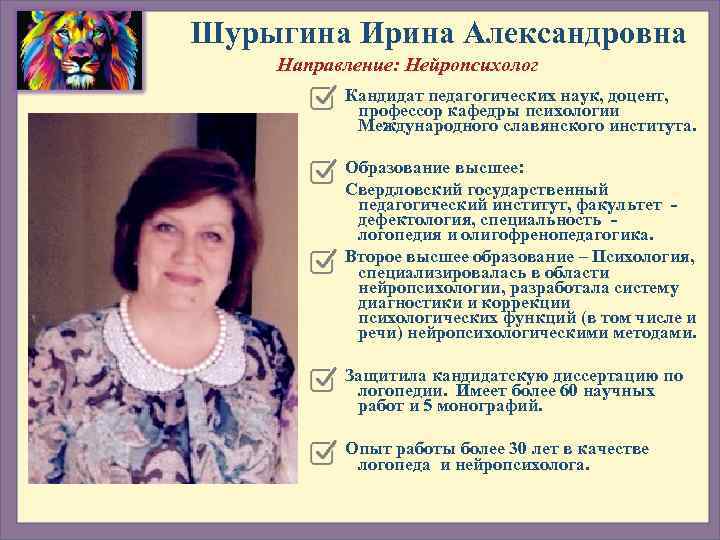 Шурыгина Ирина Александровна

Направление: Нейропсихолог

Кандидат педагогических наук, доцент, профессор кафедры психологии Международного славянского института.

Образование высшее:

Свердловский государственный педагогический институт, факультет - дефектология, специальность - логопедия и олигофренопедагогика.

Второе высшее образование – Психология, специализировалась в области нейропсихологии, разработала систему диагностики и коррекции психологических функций (в том числе и речи) нейропсихологическими методами.

Защитила кандидатскую диссертацию по логопедии. Имеет более 60 научных работ и 5 монографий.

Опыт работы более 30 лет в качестве логопеда и нейропсихолога.